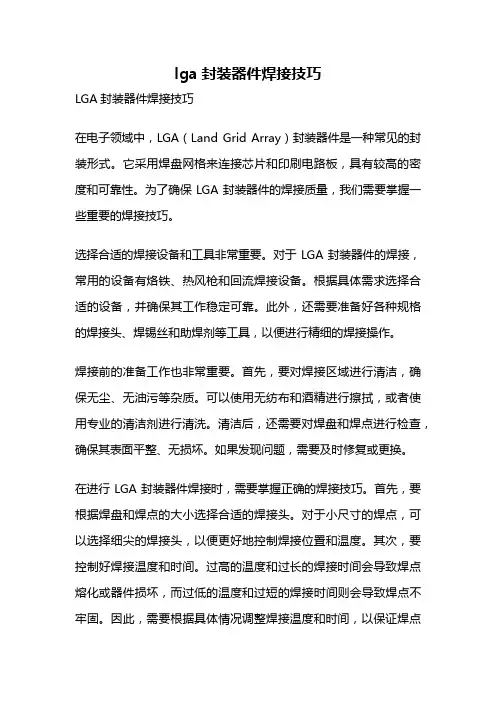 lga 封装器件焊接技巧

LGA 封装器件焊接技巧

在电子领域中，LGA（Land Grid Array）封装器件是一种常见的封装形式。它采用焊盘网格来连接芯片和印刷电路板，具有较高的密度和可靠性。为了确保 LGA 封装器件的焊接质量，我们需要掌握一些重要的焊接技巧。

选择合适的焊接设备和工具非常重要。对于 LGA 封装器件的焊接，常用的设备有烙铁、热风枪和回流焊接设备。根据具体需求选择合适的设备，并确保其工作稳定可靠。此外，还需要准备好各种规格的焊接头、焊锡丝和助焊剂等工具，以便进行精细的焊接操作。

焊接前的准备工作也非常重要。首先，要对焊接区域进行清洁，确保无尘、无油污等杂质。可以使用无纺布和酒精进行擦拭，或者使用专业的清洁剂进行清洗。清洁后，还需要对焊盘和焊点进行检查，确保其表面平整、无损坏。如果发现问题，需要及时修复或更换。

在进行 LGA 封装器件焊接时，需要掌握正确的焊接技巧。首先，要根据焊盘和焊点的大小选择合适的焊接头。对于小尺寸的焊点，可以选择细尖的焊接头，以便更好地控制焊接位置和温度。其次，要控制好焊接温度和时间。过高的温度和过长的焊接时间会导致焊点熔化或器件损坏，而过低的温度和过短的焊接时间则会导致焊点不牢固。因此，需要根据具体情况调整焊接温度和时间，以保证焊点